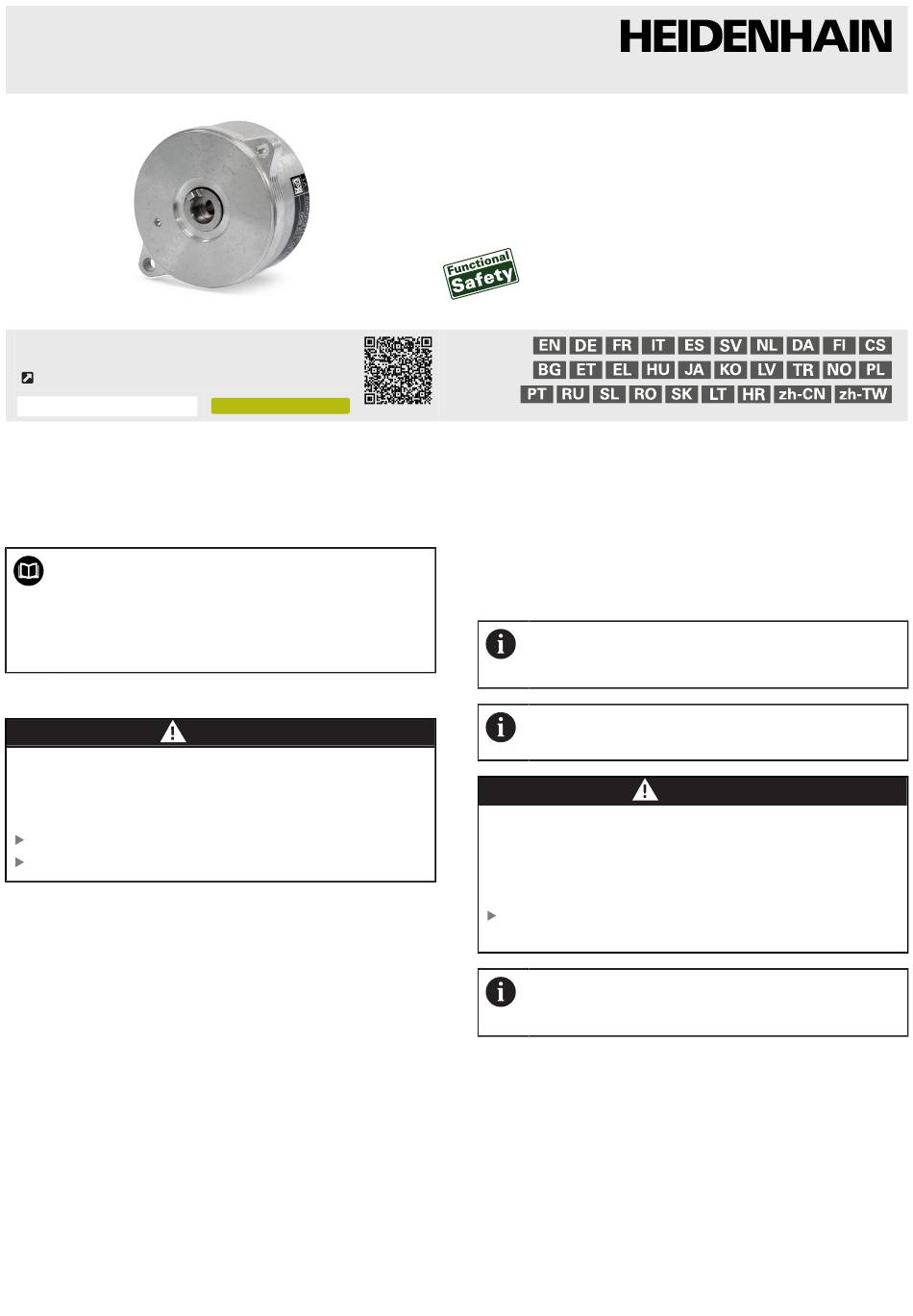 HEIDENHAIN

Functional Safety

EN DE FR IT ES SV NL DA FI CS
BG ET EL HU JA KO LV TR NO PL
PT RU SL RO SK LT HR zh-CN zh-TW